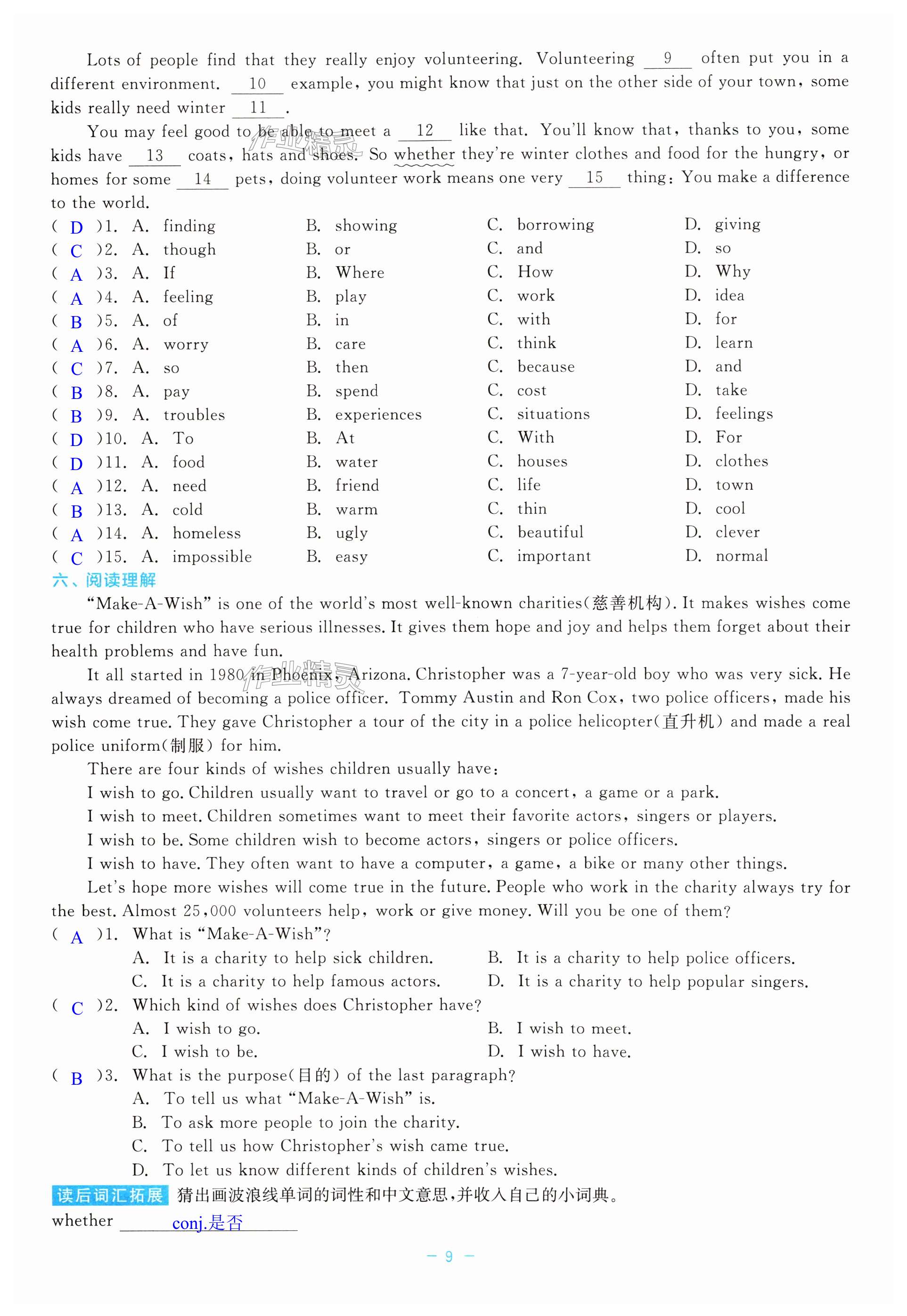 Lots of people find that they really enjoy volunteering. Volunteering __9__ often put you in a different environment. __10__ example, you might know that just on the other side of your town, some kids really need winter __11__.

You may feel good to be able to meet a __12__ like that. You'll know that, thanks to you, some kids have __13__ coats, hats and shoes. So whether they're winter clothes and food for the hungry, or homes for some __14__ pets, doing volunteer work means one very __15__ thing: You make a difference to the world.

( D )1. A. finding B. showing C. borrowing D. giving
( C )2. A. though B. or C. and D. so
( A )3. A. If B. Where C. How D. Why
( A )4. A. feeling B. play C. work D. idea
( B )5. A. of B. in C. with D. for
( A )6. A. worry B. care C. think D. learn
( C )7. A. so B. then C. because D. and
( B )8. A. pay B. spend C. cost D. take
( B )9. A. troubles B. experiences C. situations D. feelings
( D )10. A. To B. At C. With D. For
( D )11. A. food B. water C. houses D. clothes
( A )12. A. need B. friend C. life D. town
( B )13. A. cold B. warm C. thin D. cool
( A )14. A. homeless B. ugly C. beautiful D. clever
( C )15. A. impossible B. easy C. important D. normal

六、阅读理解

"Make-A-Wish" is one of the world's most well-known charities(慈善机构). It makes wishes come true for children who have serious illnesses. It gives them hope and joy and helps them forget about their health problems and have fun.

It all started in 1980 in Phoenix, Arizona. Christopher was a 7-year-old boy who was very sick. He always dreamed of becoming a police officer. Tommy Austin and Ron Cox, two police officers, made his wish come true. They gave Christopher a tour of the city in a police helicopter(直升机) and made a real police uniform(制服) for him.

There are four kinds of wishes children usually have:

I wish to go. Children usually want to travel or go to a concert, a game or a park.

I wish to meet. Children sometimes want to meet their favorite actors, singers or players.

I wish to be. Some children wish to become actors, singers or police officers.

I wish to have. They often want to have a computer, a game, a bike or many other things.

Let's hope more wishes will come true in the future. People who work in the charity always try for the best. Almost 25,000 volunteers help, work or give money. Will you be one of them?

( A )1. What is "Make-A-Wish"?
A. It is a charity to help sick children. B. It is a charity to help police officers.
C. It is a charity to help famous actors. D. It is a charity to help popular singers.
( C )2. Which kind of wishes does Christopher have?
A. I wish to go. B. I wish to meet.
C. I wish to be. D. I wish to have.
( B )3. What is the purpose(目的) of the last paragraph?
A. To tell us what "Make-A-Wish" is.
B. To ask more people to join the charity.
C. To tell us how Christopher's wish came true.
D. To let us know different kinds of children's wishes.

读后词汇拓展 猜出画波浪线单词的词性和中文意思,并收入自己的小词典。
whether conj.是否

— 9 —